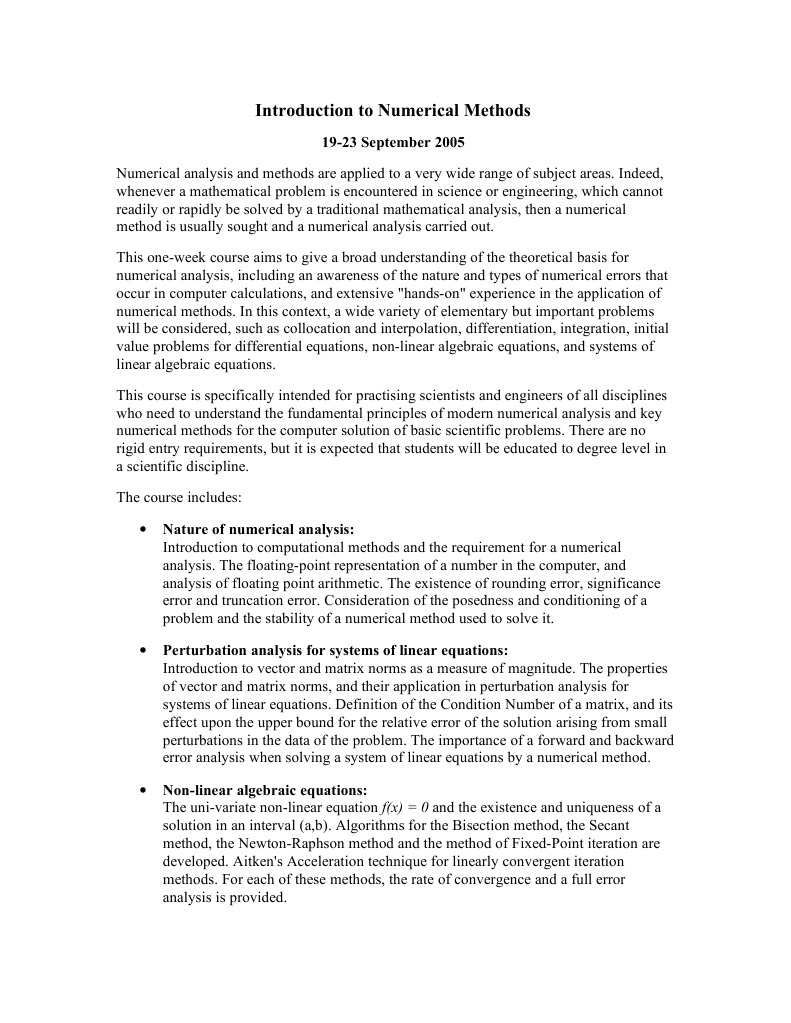 Introduction to Numerical Methods

19-23 September 2005

Numerical analysis and methods are applied to a very wide range of subject areas. Indeed, whenever a mathematical problem is encountered in science or engineering, which cannot readily or rapidly be solved by a traditional mathematical analysis, then a numerical method is usually sought and a numerical analysis carried out.

This one-week course aims to give a broad understanding of the theoretical basis for numerical analysis, including an awareness of the nature and types of numerical errors that occur in computer calculations, and extensive "hands-on" experience in the application of numerical methods. In this context, a wide variety of elementary but important problems will be considered, such as collocation and interpolation, differentiation, integration, initial value problems for differential equations, non-linear algebraic equations, and systems of linear algebraic equations.

This course is specifically intended for practising scientists and engineers of all disciplines who need to understand the fundamental principles of modern numerical analysis and key numerical methods for the computer solution of basic scientific problems. There are no rigid entry requirements, but it is expected that students will be educated to degree level in a scientific discipline.

The course includes:

• Nature of numerical analysis:
Introduction to computational methods and the requirement for a numerical analysis. The floating-point representation of a number in the computer, and analysis of floating point arithmetic. The existence of rounding error, significance error and truncation error. Consideration of the posedness and conditioning of a problem and the stability of a numerical method used to solve it.

• Perturbation analysis for systems of linear equations:
Introduction to vector and matrix norms as a measure of magnitude. The properties of vector and matrix norms, and their application in perturbation analysis for systems of linear equations. Definition of the Condition Number of a matrix, and its effect upon the upper bound for the relative error of the solution arising from small perturbations in the data of the problem. The importance of a forward and backward error analysis when solving a system of linear equations by a numerical method.

• Non-linear algebraic equations:
The uni-variate non-linear equation $f(x) = 0$ and the existence and uniqueness of a solution in an interval (a,b). Algorithms for the Bisection method, the Secant method, the Newton-Raphson method and the method of Fixed-Point iteration are developed. Aitken's Acceleration technique for linearly convergent iteration methods. For each of these methods, the rate of convergence and a full error analysis is provided.